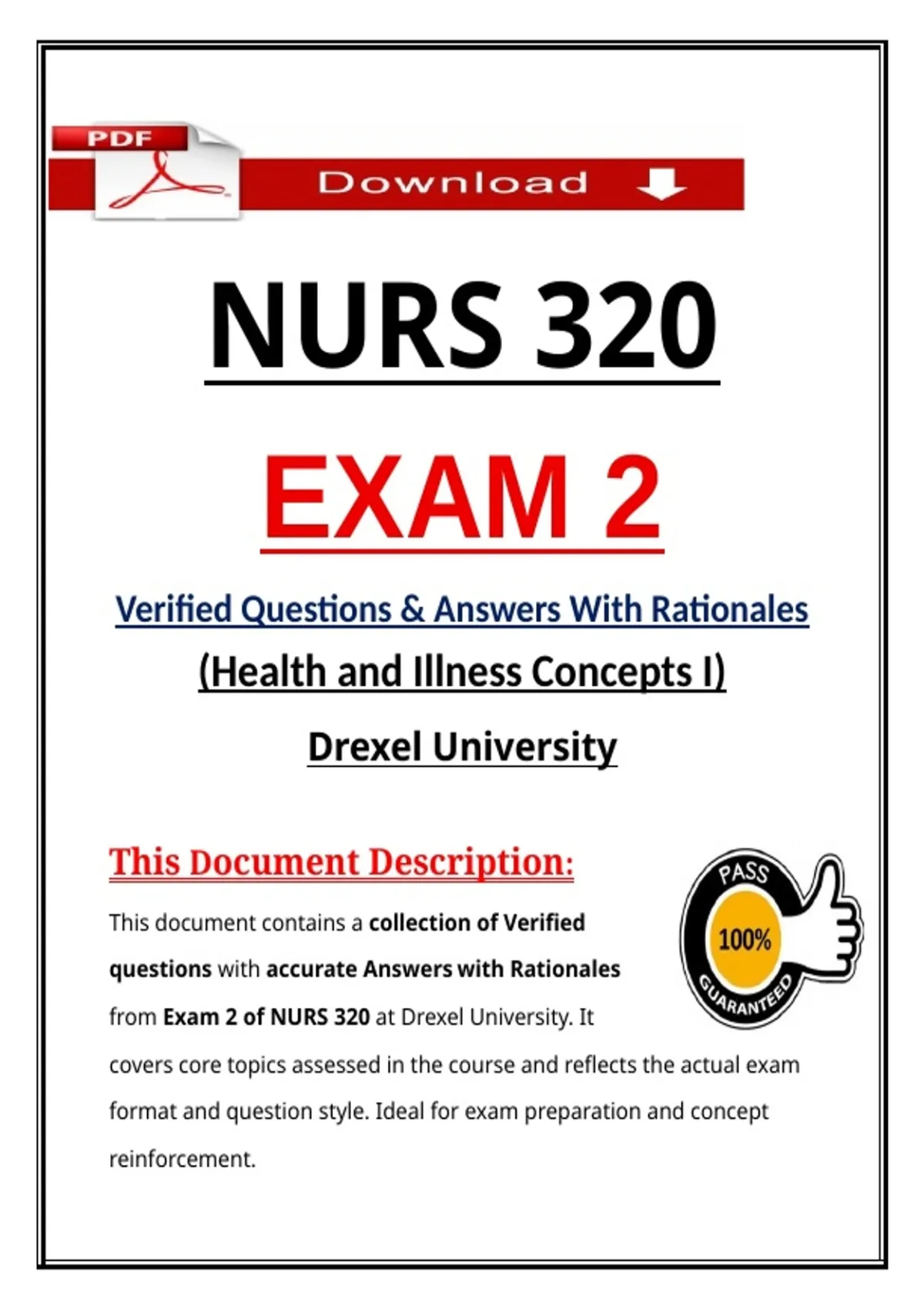 PDF
Download

NURS 320

EXAM 2

Verified Questions & Answers With Rationales

(Health and Illness Concepts I)

Drexel University

This Document Description:

This document contains a collection of Verified questions with accurate Answers with Rationales from Exam 2 of NURS 320 at Drexel University. It covers core topics assessed in the course and reflects the actual exam format and question style. Ideal for exam preparation and concept reinforcement.

PASS
100%
GUARANTEED